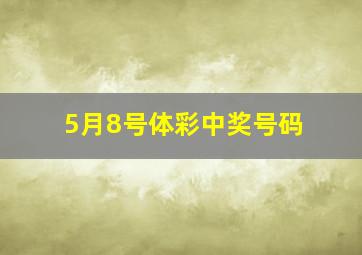 5月8号体彩中奖号码